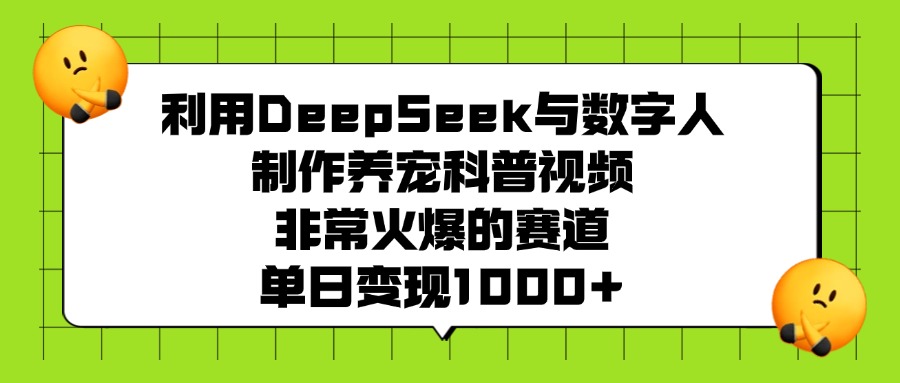 利用DeepSeek与数字人
制作养宠科普视频
非常火爆的赛道
单日变现1000+